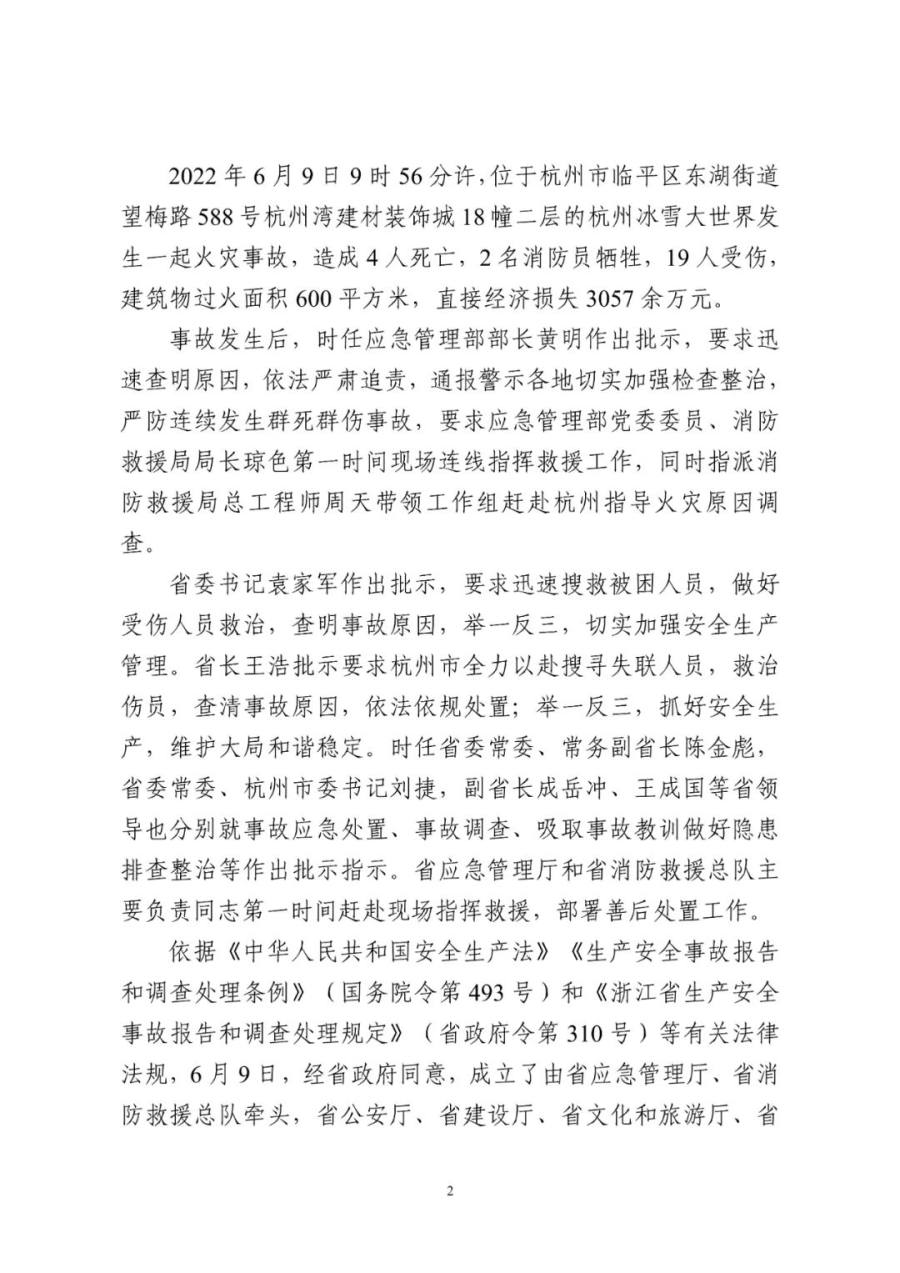 2022 年 6 月 9 日 9 时 56 分许，位于杭州市临平区东湖街道望梅路 588 号杭州湾建材装饰城 18 幢二层的杭州冰雪大世界发生一起火灾事故，造成 4 人死亡，2 名消防员牺牲，19 人受伤，建筑物过火面积 600 平方米，直接经济损失 3057 余万元。

事故发生后，时任应急管理部部长黄明作出批示，要求迅速查明原因，依法严肃追责，通报警示各地切实加强检查整治，严防连续发生群死群伤事故，要求应急管理部党委委员、消防救援局局长琼色第一时间现场连线指挥救援工作，同时指派消防救援局总工程师周天带领工作组赶赴杭州指导火灾原因调查。

省委书记袁家军作出批示，要求迅速搜救被困人员，做好受伤人员救治，查明事故原因，举一反三，切实加强安全生产管理。省长王浩批示要求杭州市全力以赴搜寻失联人员，救治伤员，查清事故原因，依法依规处置；举一反三，抓好安全生产，维护大局和谐稳定。时任省委常委、常务副省长陈金彪，省委常委、杭州市委书记刘捷，副省长成岳冲、王成国等省领导也分别就事故应急处置、事故调查、吸取事故教训做好隐患排查整治等作出批示指示。省应急管理厅和省消防救援总队主要负责同志第一时间赶赴现场指挥救援，部署善后处置工作。

依据《中华人民共和国安全生产法》《生产安全事故报告和调查处理条例》（国务院令第 493 号）和《浙江省生产安全事故报告和调查处理规定》（省政府令第 310 号）等有关法律法规，6 月 9 日，经省政府同意，成立了由省应急管理厅、省消防救援总队牵头，省公安厅、省建设厅、省文化和旅游厅、省

2